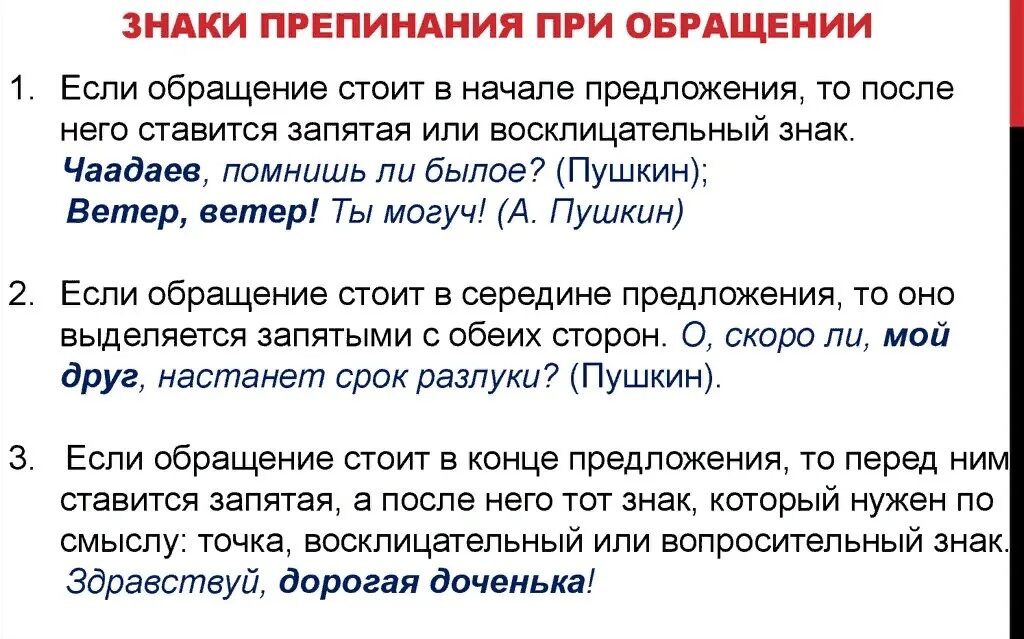 ЗНАКИ ПРЕПИНАНИЯ ПРИ ОБРАЩЕНИИ

1. Если обращение стоит в начале предложения, то после него ставится запятая или восклицательный знак. Чаадаев, помнишь ли былое? (Пушкин); Ветер, ветер! Ты могуч! (А. Пушкин)

2. Если обращение стоит в середине предложения, то оно выделяется запятыми с обеих сторон. О, скоро ли, мой друг, настанет срок разлуки? (Пушкин).

3. Если обращение стоит в конце предложения, то перед ним ставится запятая, а после него тот знак, который нужен по смыслу: точка, восклицательный или вопросительный знак. Здравствуй, дорогая доченька!